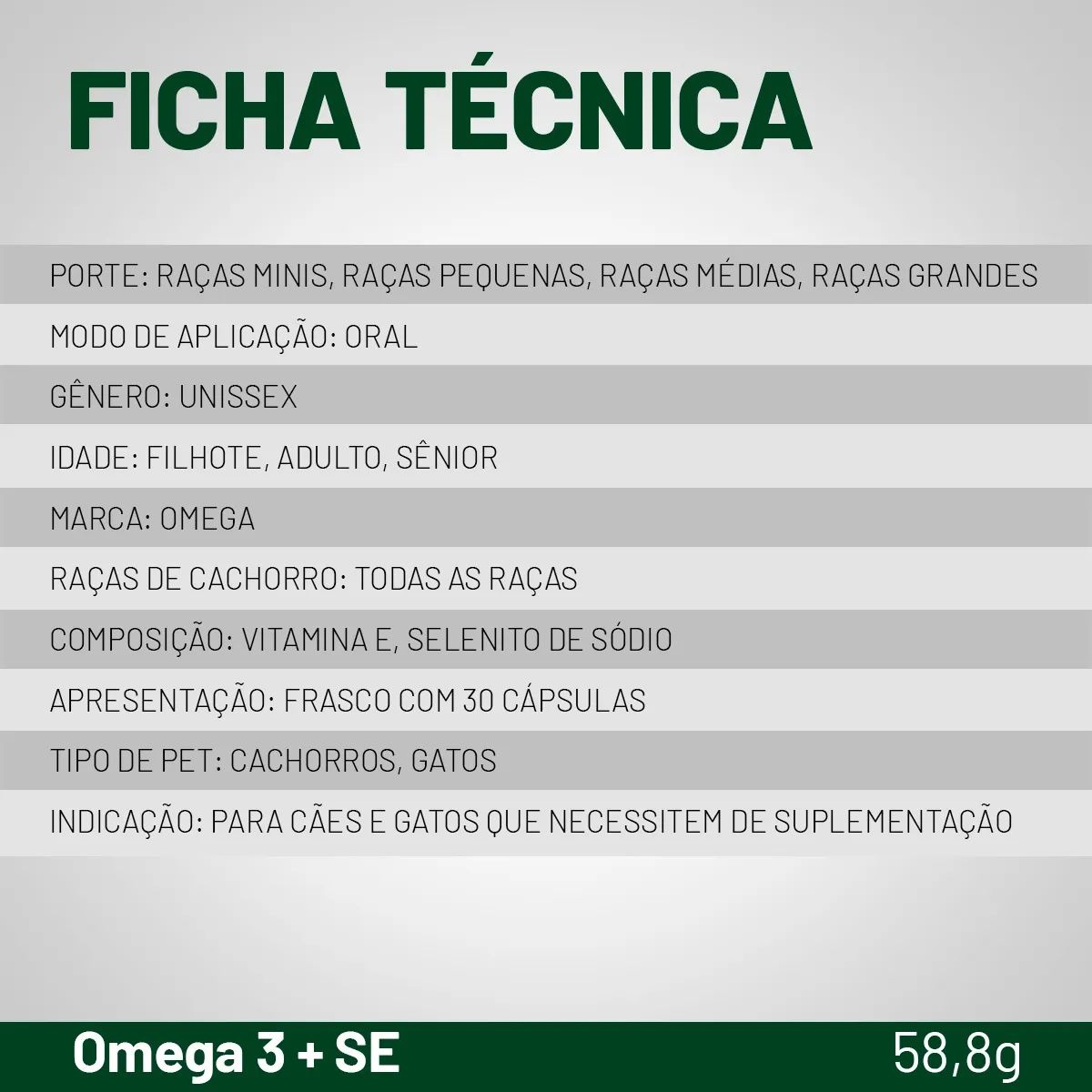 FICHA TÉCNICA

PORTE: RAÇAS MINIS, RAÇAS PEQUENAS, RAÇAS MÉDIAS, RAÇAS GRANDES

MODO DE APLICAÇÃO: ORAL

GÊNERO: UNISSEX

IDADE: FILHOTE, ADULTO, SÊNIOR

MARCA: OMEGA

RAÇAS DE CACHORRO: TODAS AS RAÇAS

COMPOSIÇÃO: VITAMINA E, SELENITO DE SÓDIO

APRESENTAÇÃO: FRASCO COM 30 CÁPSULAS

TIPO DE PET: CACHORROS, GATOS

INDICAÇÃO: PARA CÃES E GATOS QUE NECESSITEM DE SUPLEMENTAÇÃO

Omega 3 + SE 58,8g